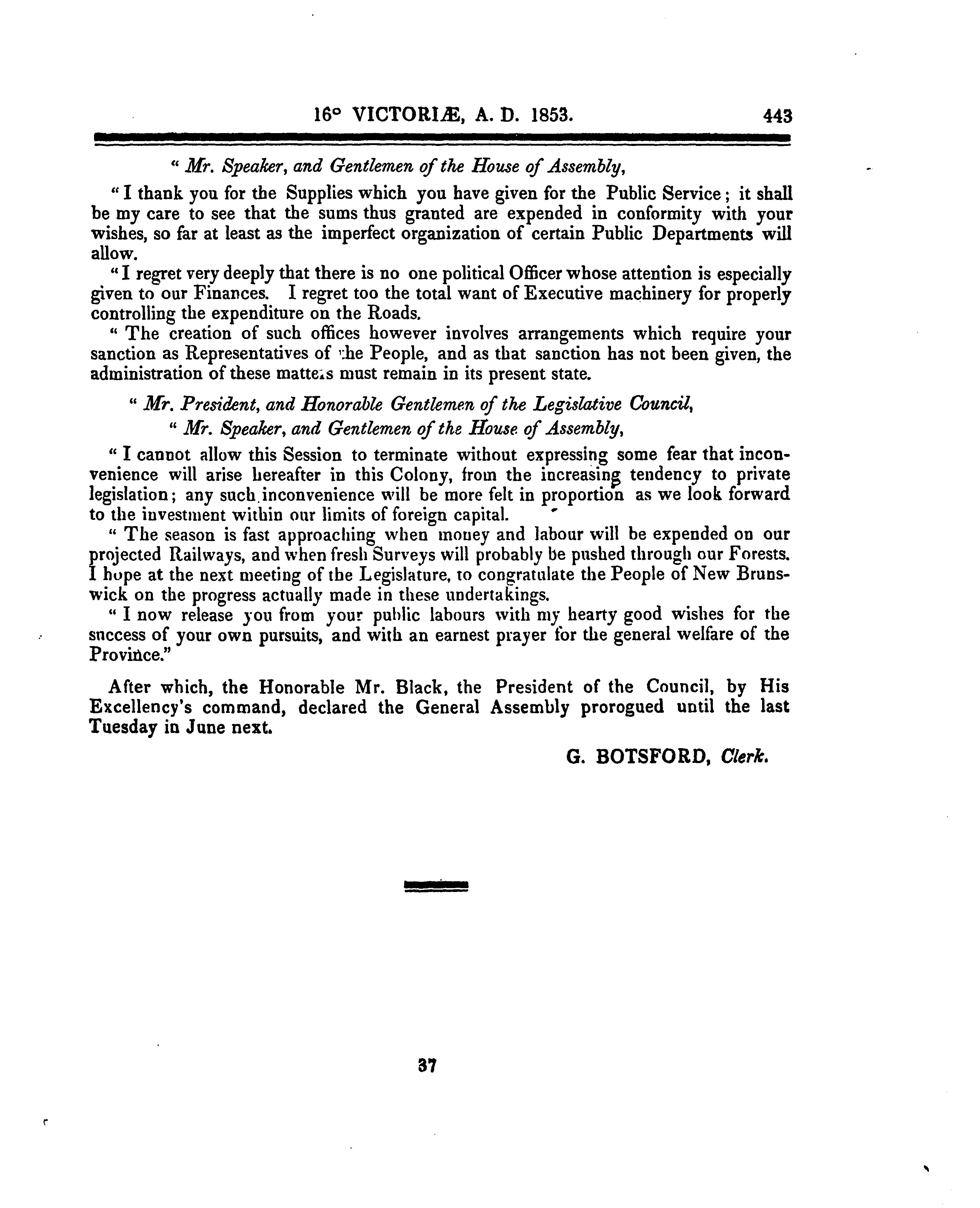 16° VICTORIÆ, A. D. 1853. 443

" Mr. Speaker, and Gentlemen of the House of Assembly,

" I thank you for the Supplies which you have given for the Public Service; it shall be my care to see that the sums thus granted are expended in conformity with your wishes, so far at least as the imperfect organization of certain Public Departments will allow.

" I regret very deeply that there is no one political Officer whose attention is especially given to our Finances. I regret too the total want of Executive machinery for properly controlling the expenditure on the Roads.

" The creation of such offices however involves arrangements which require your sanction as Representatives of the People, and as that sanction has not been given, the administration of these matters must remain in its present state.

" Mr. President, and Honorable Gentlemen of the Legislative Council,

" Mr. Speaker, and Gentlemen of the House of Assembly,

" I cannot allow this Session to terminate without expressing some fear that inconvenience will arise hereafter in this Colony, from the increasing tendency to private legislation; any such inconvenience will be more felt in proportion as we look forward to the investment within our limits of foreign capital.

" The season is fast approaching when money and labour will be expended on our projected Railways, and when fresh Surveys will probably be pushed through our Forests. I hope at the next meeting of the Legislature, to congratulate the People of New Brunswick on the progress actually made in these undertakings.

" I now release you from your public labours with my hearty good wishes for the success of your own pursuits, and with an earnest prayer for the general welfare of the Province."

After which, the Honorable Mr. Black, the President of the Council, by His Excellency's command, declared the General Assembly prorogued until the last Tuesday in June next.

G. BOTSFORD, Clerk.

37